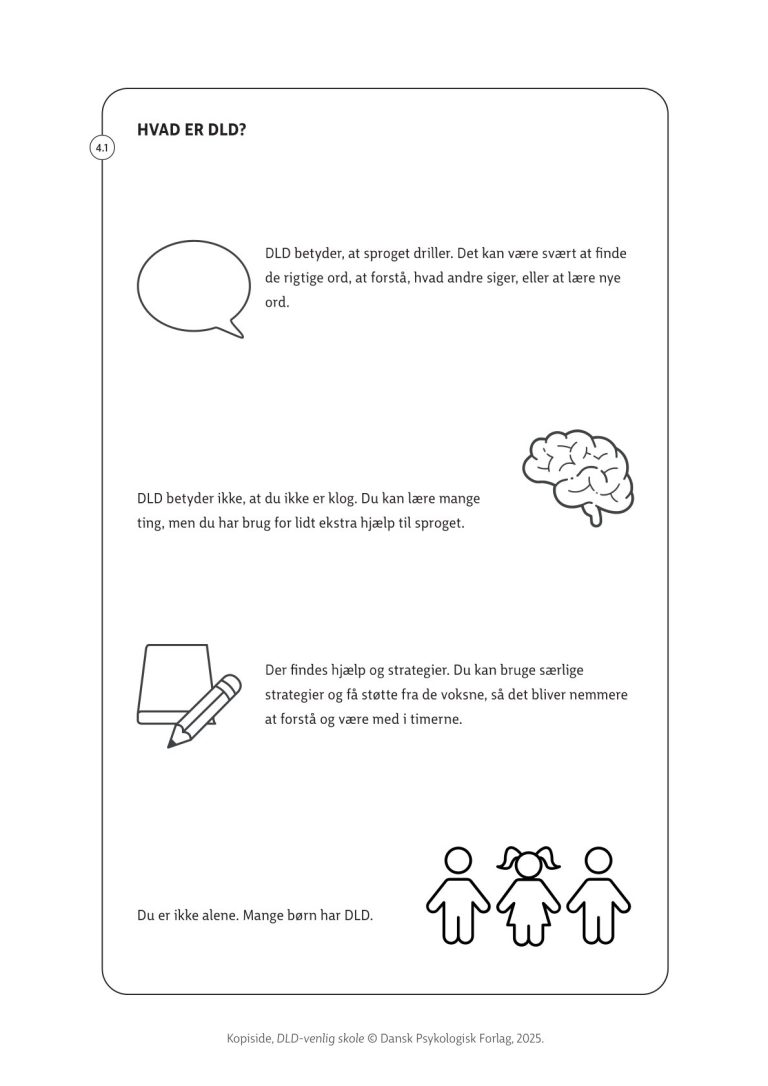 4.1

HVAD ER DLD?

DLD betyder, at sproget driller. Det kan være svært at finde de rigtige ord, at forstå, hvad andre siger, eller at lære nye ord.

DLD betyder ikke, at du ikke er klog. Du kan lære mange ting, men du har brug for lidt ekstra hjælp til sproget.

Der findes hjælp og strategier. Du kan bruge særlige strategier og få støtte fra de voksne, så det bliver nemmere at forstå og være med i timerne.

Du er ikke alene. Mange børn har DLD.

Kopiside, DLD-venlig skole © Dansk Psykologisk Forlag, 2025.